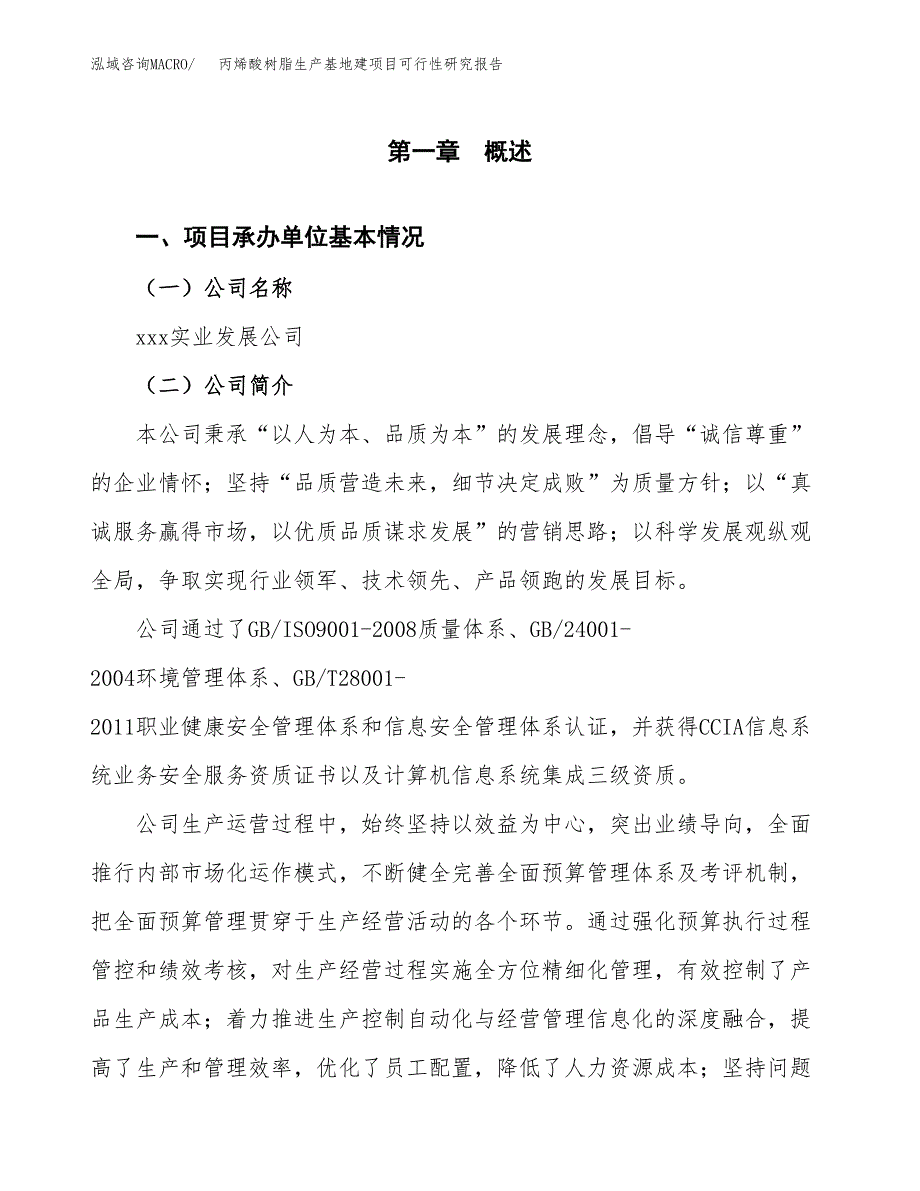 泓域咨询MACRO/　丙烯酸树脂生产基地建项目可行性研究报告

第一章　概述

一、项目承办单位基本情况

（一）公司名称

xxx实业发展公司

（二）公司简介

本公司秉承“以人为本、品质为本”的发展理念，倡导“诚信尊重”的企业情怀；坚持“品质营造未来，细节决定成败”为质量方针；以“真诚服务赢得市场，以优质品质谋求发展”的营销思路；以科学发展观纵观全局，争取实现行业领军、技术领先、产品领跑的发展目标。

公司通过了GB/ISO9001-2008质量体系、GB/24001-2004环境管理体系、GB/T28001-2011职业健康安全管理体系和信息安全管理体系认证，并获得CCIA信息系统业务安全服务资质证书以及计算机信息系统集成三级资质。

公司生产运营过程中，始终坚持以效益为中心，突出业绩导向，全面推行内部市场化运作模式，不断健全完善全面预算管理体系及考评机制，把全面预算管理贯穿于生产经营活动的各个环节。通过强化预算执行过程管控和绩效考核，对生产经营过程实施全方位精细化管理，有效控制了产品生产成本；着力推进生产控制自动化与经营管理信息化的深度融合，提高了生产和管理效率，优化了员工配置，降低了人力资源成本；坚持问题